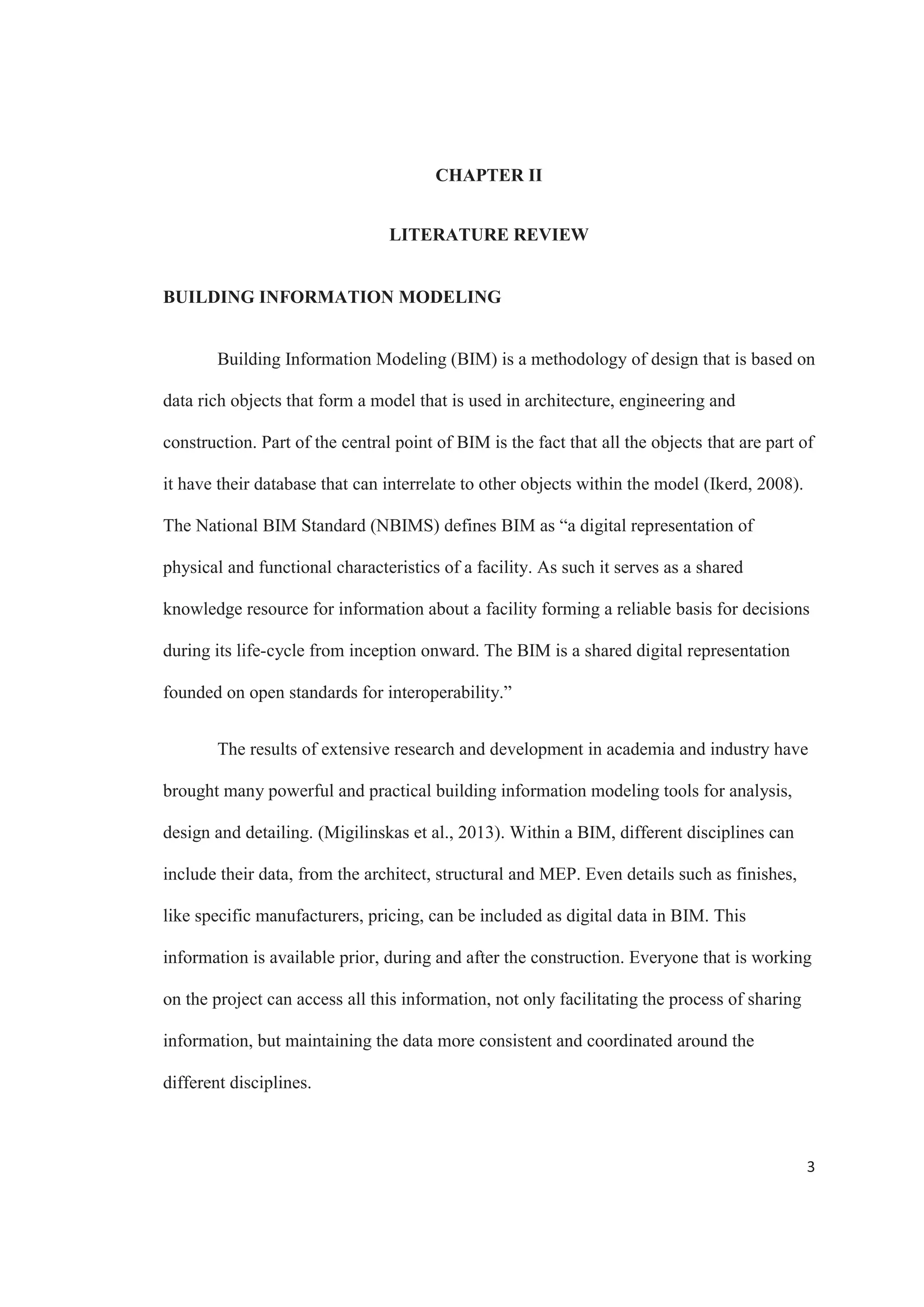 CHAPTER II

LITERATURE REVIEW

BUILDING INFORMATION MODELING

Building Information Modeling (BIM) is a methodology of design that is based on data rich objects that form a model that is used in architecture, engineering and construction. Part of the central point of BIM is the fact that all the objects that are part of it have their database that can interrelate to other objects within the model (Ikerd, 2008). The National BIM Standard (NBIMS) defines BIM as “a digital representation of physical and functional characteristics of a facility. As such it serves as a shared knowledge resource for information about a facility forming a reliable basis for decisions during its life-cycle from inception onward. The BIM is a shared digital representation founded on open standards for interoperability.”

The results of extensive research and development in academia and industry have brought many powerful and practical building information modeling tools for analysis, design and detailing. (Migilinskas et al., 2013). Within a BIM, different disciplines can include their data, from the architect, structural and MEP. Even details such as finishes, like specific manufacturers, pricing, can be included as digital data in BIM. This information is available prior, during and after the construction. Everyone that is working on the project can access all this information, not only facilitating the process of sharing information, but maintaining the data more consistent and coordinated around the different disciplines.

3